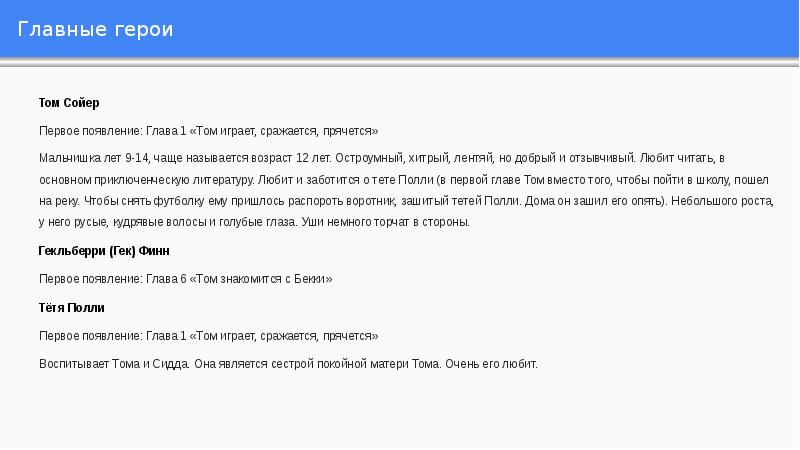 Главные герои

Том Сойер

Первое появление: Глава 1 «Том играет, сражается, прячется»

Мальчишка лет 9-14, чаще называется возраст 12 лет. Остроумный, хитрый, лентяй, но добрый и отзывчивый. Любит читать, в основном приключенческую литературу. Любит и заботится о тете Полли (в первой главе Том вместо того, чтобы пойти в школу, пошел на реку. Чтобы снять футболку ему пришлось распороть воротник, зашитый тетей Полли. Дома он зашил его опять). Небольшого роста, у него русые, кудрявые волосы и голубые глаза. Уши немного торчат в стороны.

Гекльберри (Гек) Финн

Первое появление: Глава 6 «Том знакомится с Бекки»

Тётя Полли

Первое появление: Глава 1 «Том играет, сражается, прячется»

Воспитывает Тома и Сидда. Она является сестрой покойной матери Тома. Очень его любит.